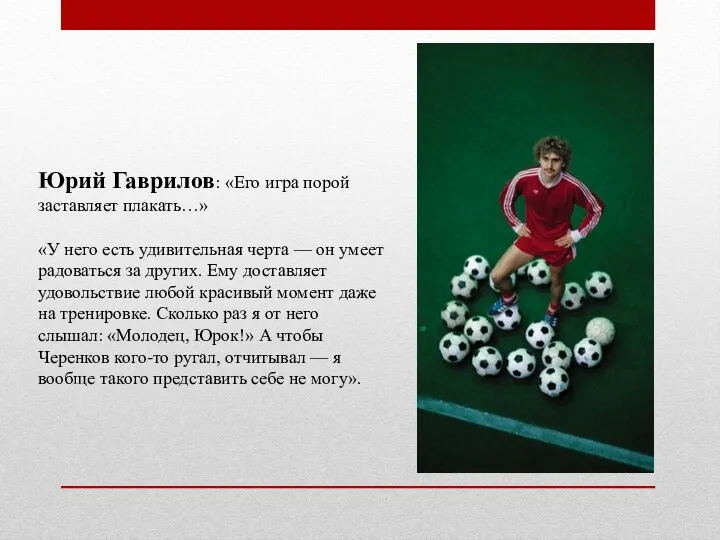 Юрий Гаврилов: «Его игра порой заставляет плакать…»

«У него есть удивительная черта — он умеет радоваться за других. Ему доставляет удовольствие любой красивый момент даже на тренировке. Сколько раз я от него слышал: «Молодец, Юрок!» А чтобы Черенков кого-то ругал, отчитывал — я вообще такого представить себе не могу».